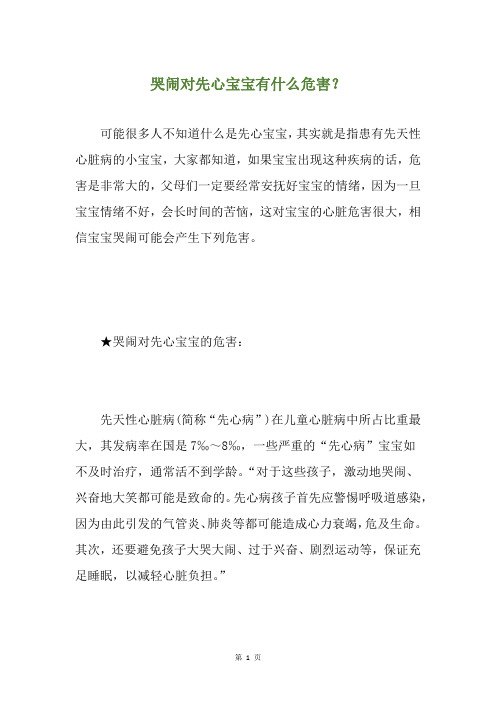 哭闹对先心宝宝有什么危害?

可能很多人不知道什么是先心宝宝，其实就是指患有先天性心脏病的小宝宝，大家都知道，如果宝宝出现这种疾病的话，危害是非常大的，父母们一定要经常安抚好宝宝的情绪，因为一旦宝宝情绪不好，会长时间的苦恼，这对宝宝的心脏危害很大，相信宝宝哭闹可能会产生下列危害。

★哭闹对先心宝宝的危害:

先天性心脏病(简称“先心病”)在儿童心脏病中所占比重最大，其发病率在国是 7‰～8‰，一些严重的“先心病”宝宝如不及时治疗，通常活不到学龄。“对于这些孩子，激动地哭闹、兴奋地大笑都可能是致命的。先心病孩子首先应警惕呼吸道感染，因为由此引发的气管炎、肺炎等都可能造成心力衰竭，危及生命。其次，还要避免孩子大哭大闹、过于兴奋、剧烈运动等，保证充足睡眠，以减轻心脏负担。”

第 1 页